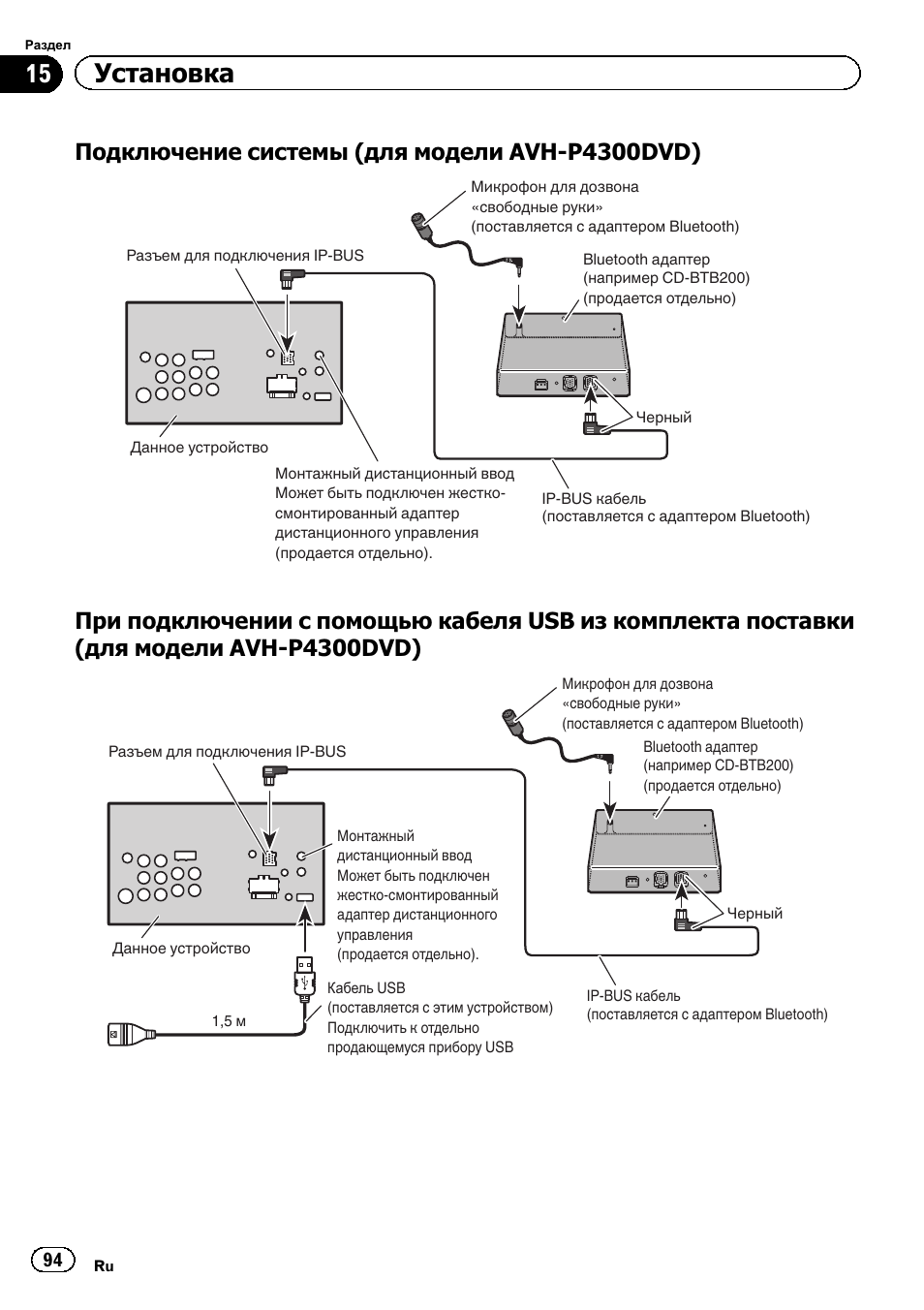 Раздел
15 Установка

Подключение системы (для модели AVH-P4300DVD)

Микрофон для дозвона «свободные руки» (поставляется с адаптером Bluetooth)

Разъем для подключения IP-BUS

Bluetooth адаптер (например CD-BTB200) (продается отдельно)

Черный

Данное устройство

Монтажный дистанционный ввод Может быть подключен жестко-смонтированный адаптер дистанционного управления (продается отдельно).

IP-BUS кабель (поставляется с адаптером Bluetooth)

При подключении с помощью кабеля USB из комплекта поставки (для модели AVH-P4300DVD)

Микрофон для дозвона «свободные руки» (поставляется с адаптером Bluetooth)

Разъем для подключения IP-BUS

Bluetooth адаптер (например CD-BTB200) (продается отдельно)

Монтажный дистанционный ввод Может быть подключен жестко-смонтированный адаптер дистанционного управления (продается отдельно).

Черный

Данное устройство

Кабель USB (поставляется с этим устройством) Подключить к отдельно продающемуся прибору USB

1,5 м

IP-BUS кабель (поставляется с адаптером Bluetooth)

94 Ru